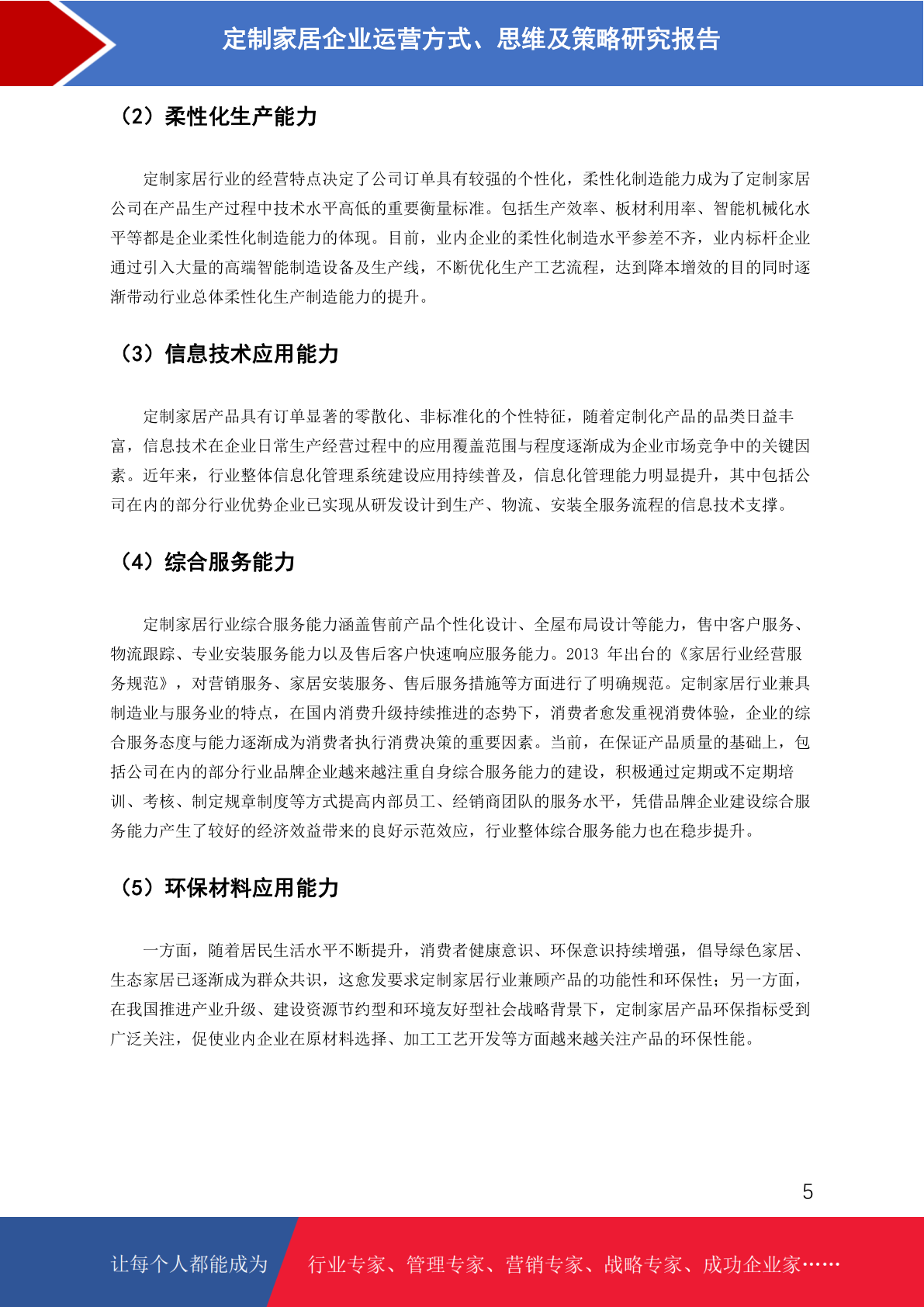 定制家居企业运营方式、思维及策略研究报告

（2）柔性化生产能力

定制家居行业的经营特点决定了公司订单具有较强的个性化，柔性化制造能力成为了定制家居公司在产品生产过程中技术水平高低的重要衡量标准。包括生产效率、板材利用率、智能机械化水平等都是企业柔性化制造能力的体现。目前，业内企业的柔性化制造水平参差不齐，业内标杆企业通过引入大量的高端智能制造设备及生产线，不断优化生产工艺流程，达到降本增效的目的同时逐渐带动行业总体柔性化生产制造能力的提升。

（3）信息技术应用能力

定制家居产品具有订单显著的零散化、非标准化的个性特征，随着定制化产品的品类日益丰富，信息技术在企业日常生产经营过程中的应用覆盖范围与程度逐渐成为企业市场竞争中的关键因素。近年来，行业整体信息化管理系统建设应用持续普及，信息化管理能力明显提升，其中包括公司在内的部分行业优势企业已实现从研发设计到生产、物流、安装全服务流程的信息技术支撑。

（4）综合服务能力

定制家居行业综合服务能力涵盖售前产品个性化设计、全屋布局设计等能力，售中客户服务、物流跟踪、专业安装服务能力以及售后客户快速响应服务能力。2013 年出台的《家居行业经营服务规范》，对营销服务、家居安装服务、售后服务措施等方面进行了明确规范。定制家居行业兼具制造业与服务业的特点，在国内消费升级持续推进的态势下，消费者愈发重视消费体验，企业的综合服务态度与能力逐渐成为消费者执行消费决策的重要因素。当前，在保证产品质量的基础上，包括公司在内的部分行业品牌企业越来越注重自身综合服务能力的建设，积极通过定期或不定期培训、考核、制定规章制度等方式提高内部员工、经销商团队的服务水平，凭借品牌企业建设综合服务能力产生了较好的经济效益带来的良好示范效应，行业整体综合服务能力也在稳步提升。

（5）环保材料应用能力

一方面，随着居民生活水平不断提升，消费者健康意识、环保意识持续增强，倡导绿色家居、生态家居已逐渐成为群众共识，这愈发要求定制家居行业兼顾产品的功能性和环保性；另一方面，在我国推进产业升级、建设资源节约型和环境友好型社会战略背景下，定制家居产品环保指标受到广泛关注，促使业内企业在原材料选择、加工工艺开发等方面越来越关注产品的环保性能。

5

让每个人都能成为 行业专家、管理专家、营销专家、战略专家、成功企业家……